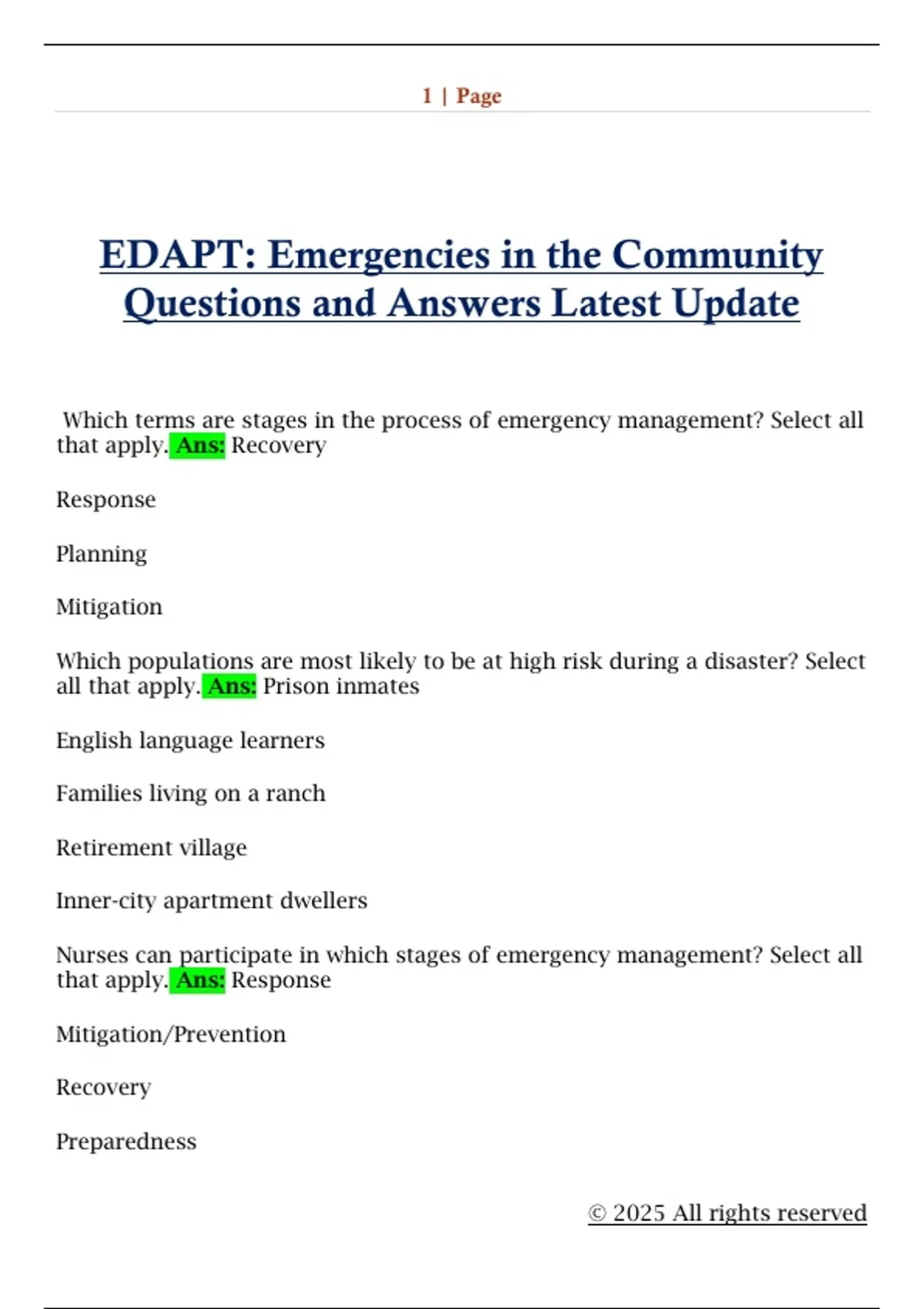 1 | Page

EDAPT: Emergencies in the Community Questions and Answers Latest Update

Which terms are stages in the process of emergency management? Select all that apply. Ans: Recovery

Response

Planning

Mitigation

Which populations are most likely to be at high risk during a disaster? Select all that apply. Ans: Prison inmates

English language learners

Families living on a ranch

Retirement village

Inner-city apartment dwellers

Nurses can participate in which stages of emergency management? Select all that apply. Ans: Response

Mitigation/Prevention

Recovery

Preparedness

© 2025 All rights reserved